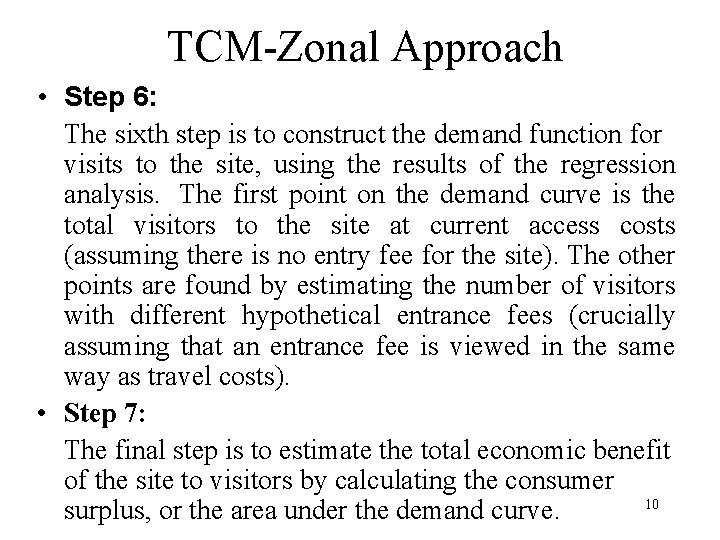 TCM-Zonal Approach

• Step 6:

The sixth step is to construct the demand function for visits to the site, using the results of the regression analysis. The first point on the demand curve is the total visitors to the site at current access costs (assuming there is no entry fee for the site). The other points are found by estimating the number of visitors with different hypothetical entrance fees (crucially assuming that an entrance fee is viewed in the same way as travel costs).

• Step 7:

The final step is to estimate the total economic benefit of the site to visitors by calculating the consumer surplus, or the area under the demand curve.

10